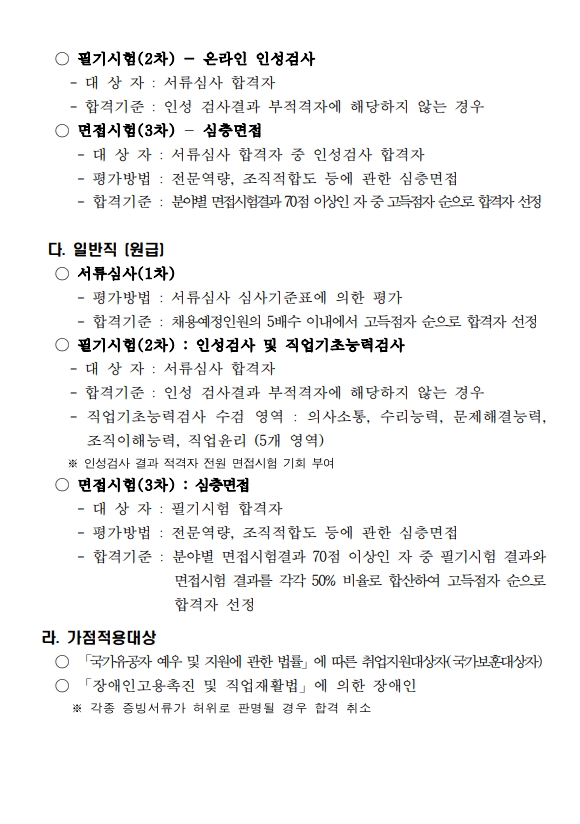 ○ 필기시험(2차) - 온라인 인성검사
- 대 상 자 : 서류심사 합격자
- 합격기준 : 인성 검사결과 부적격자에 해당하지 않는 경우
○ 면접시험(3차) - 심층면접
- 대 상 자 : 서류심사 합격자 중 인성검사 합격자
- 평가방법 : 전문역량, 조직적합도 등에 관한 심층면접
- 합격기준 : 분야별 면접시험결과 70점 이상인 자 중 고득점자 순으로 합격자 선정

다. 일반직 [원급]
○ 서류심사(1차)
- 평가방법 : 서류심사 심사기준표에 의한 평가
- 합격기준 : 채용예정인원의 5배수 이내에서 고득점자 순으로 합격자 선정
○ 필기시험(2차) : 인성검사 및 직업기초능력검사
- 대 상 자 : 서류심사 합격자
- 합격기준 : 인성 검사결과 부적격자에 해당하지 않는 경우
- 직업기초능력검사 수검 영역 : 의사소통, 수리능력, 문제해결능력, 조직이해능력, 직업윤리 (5개 영역)
※ 인성검사 결과 적격자 전원 면접시험 기회 부여
○ 면접시험(3차) : 심층면접
- 대 상 자 : 필기시험 합격자
- 평가방법 : 전문역량, 조직적합도 등에 관한 심층면접
- 합격기준 : 분야별 면접시험결과 70점 이상인 자 중 필기시험 결과와 면접시험 결과를 각각 50% 비율로 합산하여 고득점자 순으로 합격자 선정

라. 가점적용대상
○ 「국가유공자 예우 및 지원에 관한 법률」에 따른 취업지원대상자(국가보훈대상자)
○ 「장애인고용촉진 및 직업재활법」에 의한 장애인
※ 각종 증빙서류가 허위로 판명될 경우 합격 취소